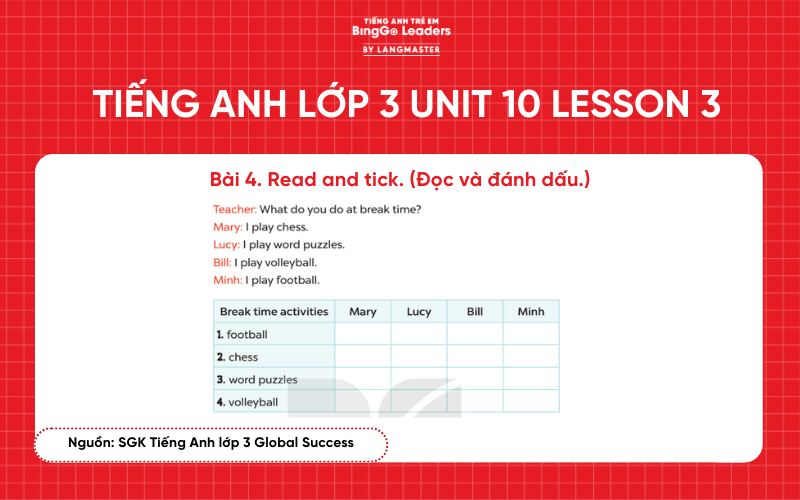 TIẾNG ANH TRẺ EM
BingGo Leaders
BY LANGMASTER

TIẾNG ANH LỚP 3 UNIT 10 LESSON 3

Bài 4. Read and tick. (Đọc và đánh dấu.)

Teacher: What do you do at break time?
Mary: I play chess.
Lucy: I play word puzzles.
Bill: I play volleyball.
Minh: I play football.

| Break time activities | Mary | Lucy | Bill | Minh |
|---|---|---|---|---|
| 1. football | | | | |
| 2. chess | | | | |
| 3. word puzzles | | | | |
| 4. volleyball | | | | |

Nguồn: SGK Tiếng Anh lớp 3 Global Success